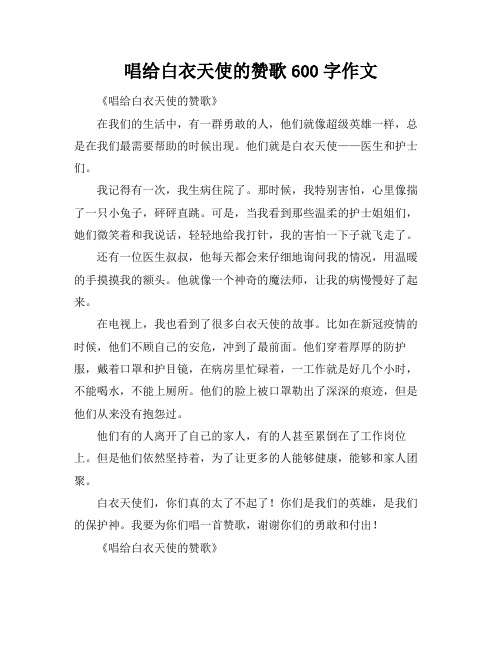 唱给白衣天使的赞歌 600 字作文

《唱给白衣天使的赞歌》

在我们的生活中，有一群勇敢的人，他们就像超级英雄一样，总是在我们最需要帮助的时候出现。他们就是白衣天使——医生和护士们。

我记得有一次，我生病住院了。那时候，我特别害怕，心里像揣了一只小兔子，砰砰直跳。可是，当我看到那些温柔的护士姐姐们，她们微笑着和我说话，轻轻地给我打针，我的害怕一下子就飞走了。

还有一位医生叔叔，他每天都会来仔细地询问我的情况，用温暖的手摸摸我的额头。他就像一个神奇的魔法师，让我的病慢慢好了起来。

在电视上，我也看到了很多白衣天使的故事。比如在新冠疫情的时候，他们不顾自己的安危，冲到了最前面。他们穿着厚厚的防护服，戴着口罩和护目镜，在病房里忙碌着，一工作就是好几个小时，不能喝水，不能上厕所。他们的脸上被口罩勒出了深深的痕迹，但是他们从来没有抱怨过。

他们有的人离开了自己的家人，有的人甚至累倒在了工作岗位上。但是他们依然坚持着，为了让更多的人能够健康，能够和家人团聚。

白衣天使们，你们真的太了不起了！你们是我们的英雄，是我们的保护神。我要为你们唱一首赞歌，谢谢你们的勇敢和付出！

《唱给白衣天使的赞歌》